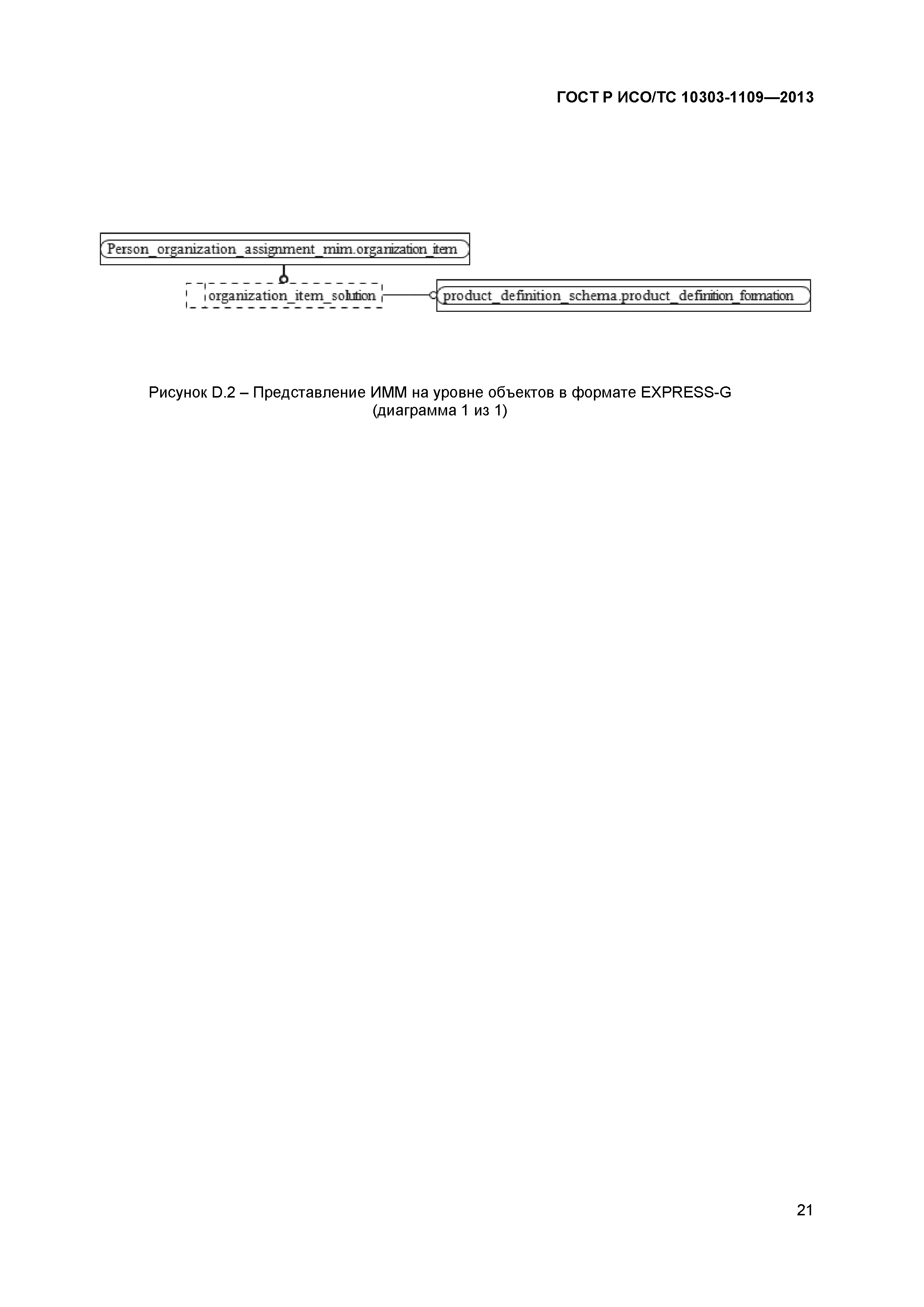 ГОСТ Р ИСО/ТС 10303-1109—2013

Person_organization_assignment_mim.organization_item

organization_item_solution

product_definition_schema.product_definition_formation

Рисунок D.2 – Представление ИММ на уровне объектов в формате EXPRESS-G (диаграмма 1 из 1)

21